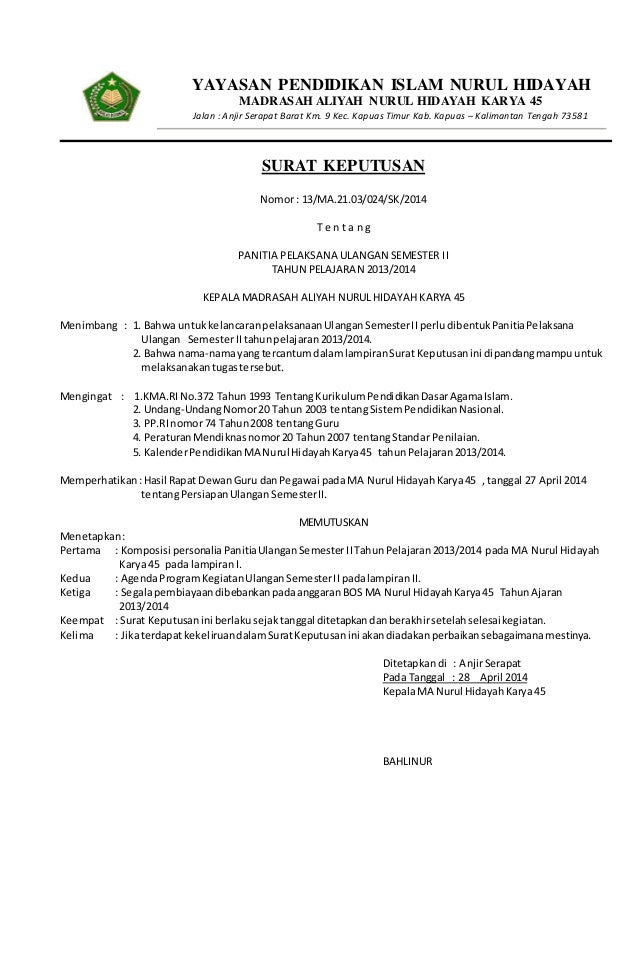 YAYASAN PENDIDIKAN ISLAM NURUL HIDAYAH
MADRASAH ALIYAH NURUL HIDAYAH KARYA 45
Jalan : Anjir Serapat Barat Km. 9 Kec. Kapuas Timur Kab. Kapuas – Kalimantan Tengah 73581

SURAT KEPUTUSAN

Nomor : 13/MA.21.03/024/SK/2014

T e n t a n g

PANITIA PELAKSANA ULANGAN SEMESTER II
TAHUN PELAJARAN 2013/2014

KEPALA MADRASAH ALIYAH NURUL HIDAYAH KARYA 45

Menimbang : 1. Bahwa untuk kelancaran pelaksanaan Ulangan Semester II perlu dibentuk Panitia Pelaksana Ulangan Semester II tahun pelajaran 2013/2014.
2. Bahwa nama-nama yang tercantum dalam lampiran Surat Keputusan ini dipandang mampu untuk melaksanakan tugas tersebut.

Mengingat : 1.KMA.RI No.372 Tahun 1993 Tentang Kurikulum Pendidikan Dasar Agama Islam.
2. Undang-Undang Nomor 20 Tahun 2003 tentang Sistem Pendidikan Nasional.
3. PP.RI nomor 74 Tahun 2008 tentang Guru
4. Peraturan Mendiknas nomor 20 Tahun 2007 tentang Standar Penilaian.
5. Kalender Pendidikan MA Nurul Hidayah Karya 45 tahun Pelajaran 2013/2014.

Memperhatikan : Hasil Rapat Dewan Guru dan Pegawai pada MA Nurul Hidayah Karya 45 , tanggal 27 April 2014 tentang Persiapan Ulangan Semester II.

MEMUTUSKAN

Menetapkan :
Pertama : Komposisi personalia Panitia Ulangan Semester II Tahun Pelajaran 2013/2014 pada MA Nurul Hidayah Karya 45 pada lampiran I.
Kedua : Agenda Program Kegiatan Ulangan Semester II pada lampiran II.
Ketiga : Segala pembiayaan dibebankan pada anggaran BOS MA Nurul Hidayah Karya 45 Tahun Ajaran 2013/2014
Keempat : Surat Keputusan ini berlaku sejak tanggal ditetapkan dan berakhir setelah selesai kegiatan.
Kelima : Jika terdapat kekeliruan dalam Surat Keputusan ini akan diadakan perbaikan sebagaimana mestinya.

Ditetapkan di : Anjir Serapat
Pada Tanggal : 28 April 2014
Kepala MA Nurul Hidayah Karya 45

BAHLINUR